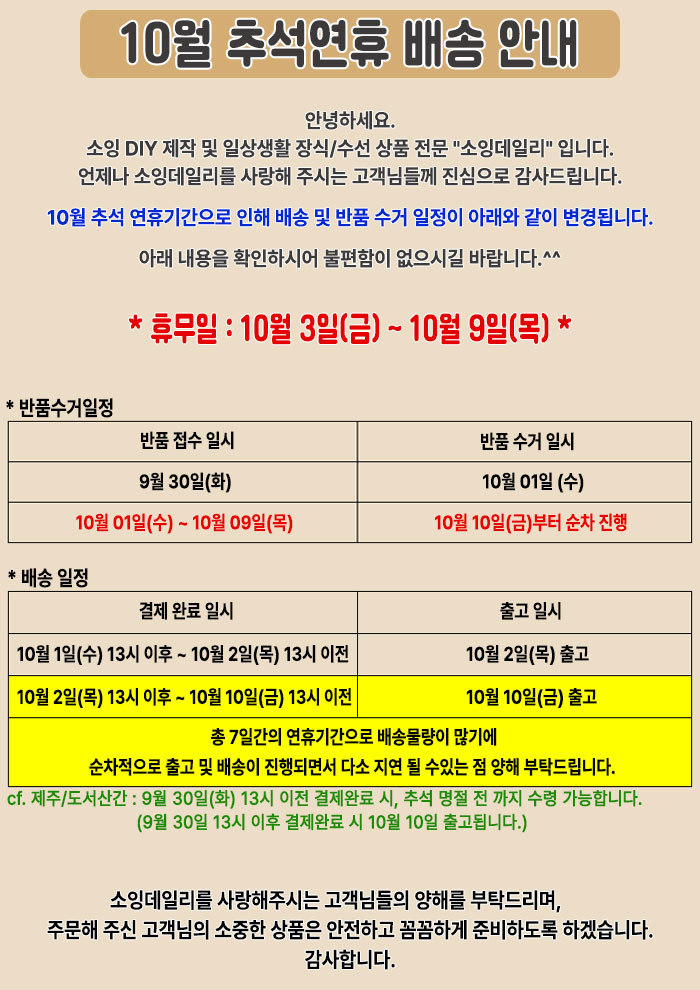 10월 추석연휴 배송 안내

안녕하세요.
소잉 DIY 제작 및 일상생활 장식/수선 상품 전문 "소잉데일리" 입니다.
언제나 소잉데일리를 사랑해 주시는 고객님들께 진심으로 감사드립니다.

10월 추석 연휴기간으로 인해 배송 및 반품 수거 일정이 아래와 같이 변경됩니다.

아래 내용을 확인하시어 불편함이 없으시길 바랍니다.^^

* 휴무일 : 10월 3일(금) ~ 10월 9일(목) *

* 반품수거일정

| 반품 접수 일시 | 반품 수거 일시 |
|---|---|
| 9월 30일(화) | 10월 01일 (수) |
| 10월 01일(수) ~ 10월 09일(목) | 10월 10일(금)부터 순차 진행 |

* 배송 일정

| 결제 완료 일시 | 출고 일시 |
|---|---|
| 10월 1일(수) 13시 이후 ~ 10월 2일(목) 13시 이전 | 10월 2일(목) 출고 |
| 10월 2일(목) 13시 이후 ~ 10월 10일(금) 13시 이전 | 10월 10일(금) 출고 |
| 총 7일간의 연휴기간으로 배송물량이 많기에 순차적으로 출고 및 배송이 진행되면서 다소 지연 될 수있는 점 양해 부탁드립니다. | |

cf. 제주/도서산간 : 9월 30일(화) 13시 이전 결제완료 시, 추석 명절 전 까지 수령 가능합니다.
(9월 30일 13시 이후 결제완료 시 10월 10일 출고됩니다.)

소잉데일리를 사랑해주시는 고객님들의 양해를 부탁드리며,
주문해 주신 고객님의 소중한 상품은 안전하고 꼼꼼하게 준비하도록 하겠습니다.
감사합니다.